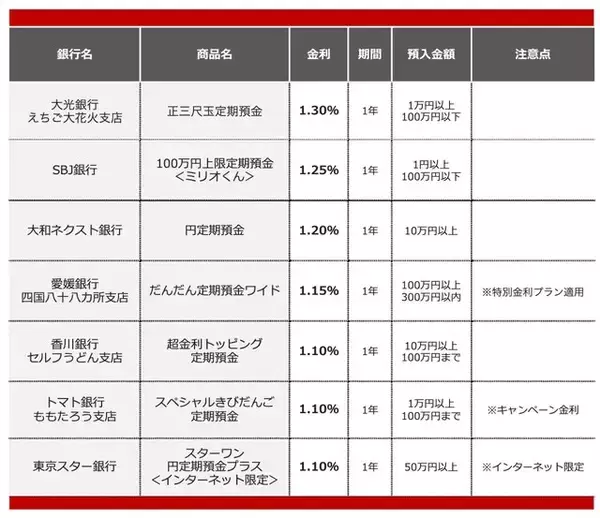 | 銀行名 | 商品名 | 金利 | 期間 | 預入金額 | 注意点 |
|---|---|---|---|---|---|
| 大光銀行 えちご大花火支店 | 正三尺玉定期預金 | 1.30% | 1年 | 1万円以上 100万円以下 | |
| SBJ銀行 | 100万円上限定期預金 <ミリオくん> | 1.25% | 1年 | 1円以上 100万円以下 | |
| 大和ネクスト銀行 | 円定期預金 | 1.20% | 1年 | 10万円以上 | |
| 愛媛銀行 四国八十八カ所支店 | だんだん定期預金ワイド | 1.15% | 1年 | 100万円以上 300万円以内 | ※特別金利プラン適用 |
| 香川銀行 セルフうどん支店 | 超金利トッピング 定期預金 | 1.10% | 1年 | 10万円以上 100万円まで | |
| トマト銀行 ももたろう支店 | スペシャルきびだんご 定期預金 | 1.10% | 1年 | 1万円以上 100万円まで | ※キャンペーン金利 |
| 東京スター銀行 | スターワン 円定期預金プラス <インターネット限定> | 1.10% | 1年 | 50万円以上 | ※インターネット限定 |